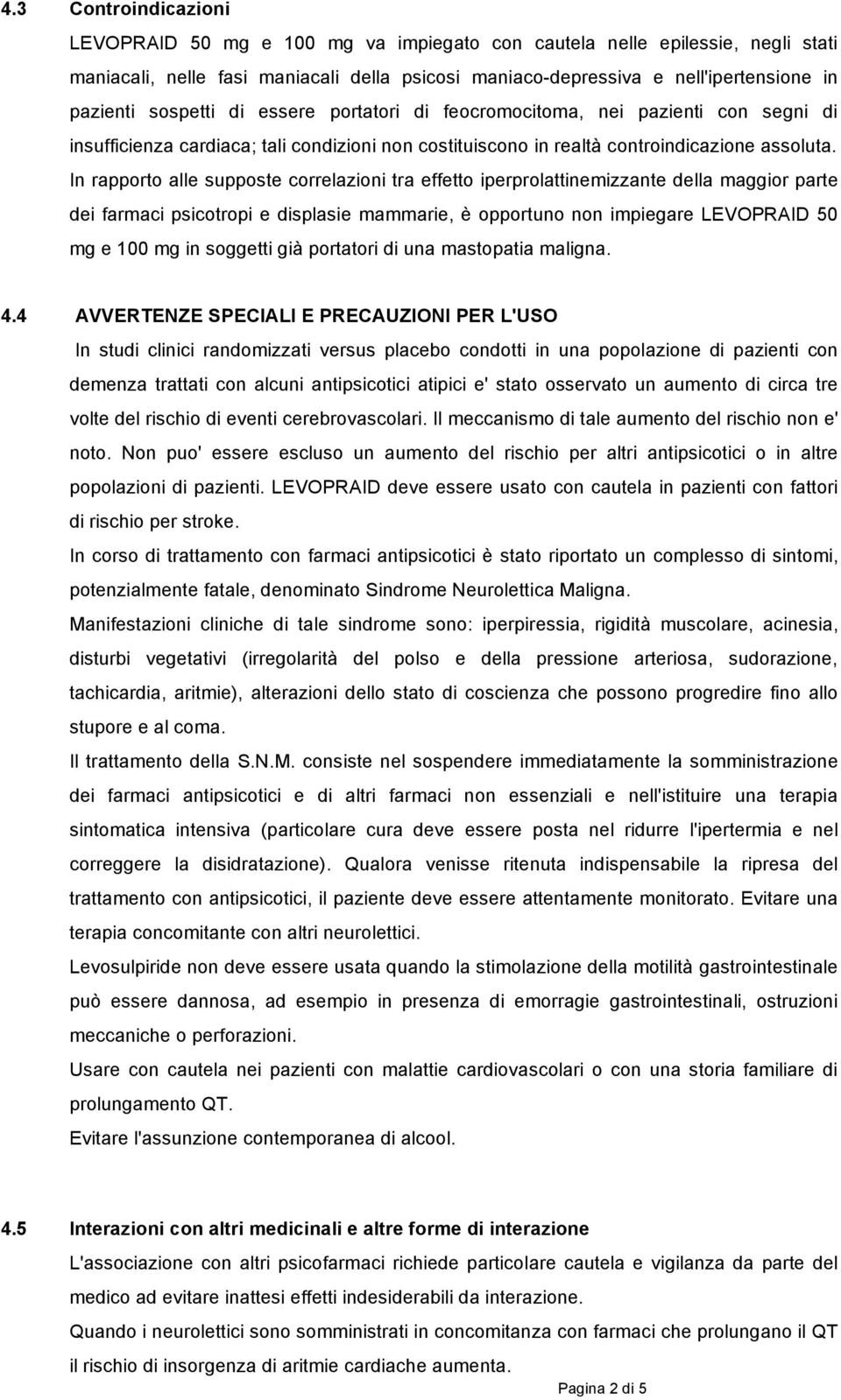 4.3 Controindicazioni

LEVOPRAID 50 mg e 100 mg va impiegato con cautela nelle epilessie, negli stati maniacali, nelle fasi maniacali della psicosi maniaco-depressiva e nell'ipertensione in pazienti sospetti di essere portatori di feocromocitoma, nei pazienti con segni di insufficienza cardiaca; tali condizioni non costituiscono in realtà controindicazione assoluta. In rapporto alle supposte correlazioni tra effetto iperprolattinemizzante della maggior parte dei farmaci psicotropi e displasie mammarie, è opportuno non impiegare LEVOPRAID 50 mg e 100 mg in soggetti già portatori di una mastopatia maligna.

4.4 AVVERTENZE SPECIALI E PRECAUZIONI PER L'USO

In studi clinici randomizzati versus placebo condotti in una popolazione di pazienti con demenza trattati con alcuni antipsicotici atipici e' stato osservato un aumento di circa tre volte del rischio di eventi cerebrovascolari. Il meccanismo di tale aumento del rischio non e' noto. Non puo' essere escluso un aumento del rischio per altri antipsicotici o in altre popolazioni di pazienti. LEVOPRAID deve essere usato con cautela in pazienti con fattori di rischio per stroke.

In corso di trattamento con farmaci antipsicotici è stato riportato un complesso di sintomi, potenzialmente fatale, denominato Sindrome Neurolettica Maligna.

Manifestazioni cliniche di tale sindrome sono: iperpiressia, rigidità muscolare, acinesia, disturbi vegetativi (irregolarità del polso e della pressione arteriosa, sudorazione, tachicardia, aritmie), alterazioni dello stato di coscienza che possono progredire fino allo stupore e al coma.

Il trattamento della S.N.M. consiste nel sospendere immediatamente la somministrazione dei farmaci antipsicotici e di altri farmaci non essenziali e nell'istituire una terapia sintomatica intensiva (particolare cura deve essere posta nel ridurre l'ipertermia e nel correggere la disidratazione). Qualora venisse ritenuta indispensabile la ripresa del trattamento con antipsicotici, il paziente deve essere attentamente monitorato. Evitare una terapia concomitante con altri neurolettici.

Levosulpiride non deve essere usata quando la stimolazione della motilità gastrointestinale può essere dannosa, ad esempio in presenza di emorragie gastrointestinali, ostruzioni meccaniche o perforazioni.

Usare con cautela nei pazienti con malattie cardiovascolari o con una storia familiare di prolungamento QT.

Evitare l'assunzione contemporanea di alcool.

4.5 Interazioni con altri medicinali e altre forme di interazione

L'associazione con altri psicofarmaci richiede particolare cautela e vigilanza da parte del medico ad evitare inattesi effetti indesiderabili da interazione.

Quando i neurolettici sono somministrati in concomitanza con farmaci che prolungano il QT il rischio di insorgenza di aritmie cardiache aumenta.

Pagina 2 di 5